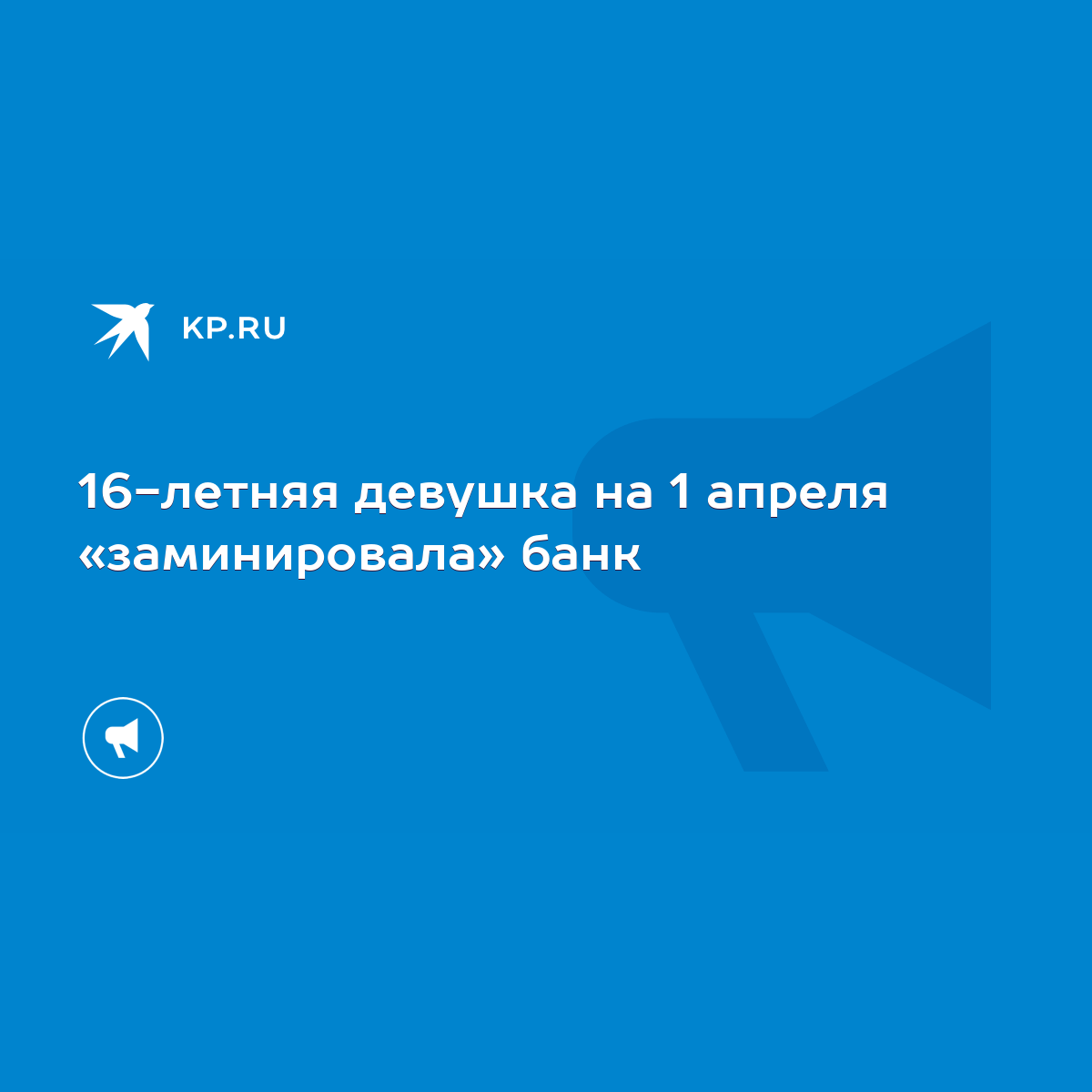 KP.RU

16-летняя девушка на 1 апреля «заминировала» банк